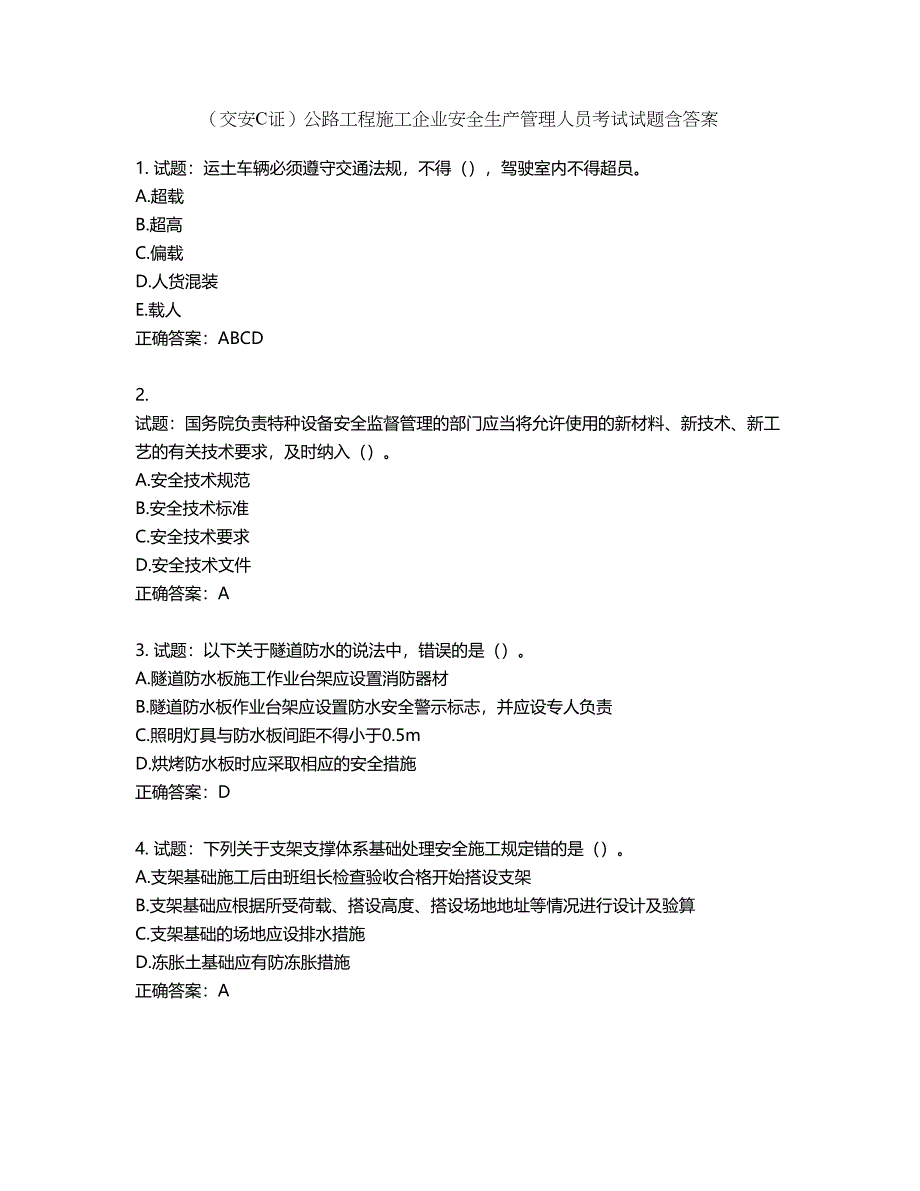 （交安C证）公路工程施工企业安全生产管理人员考试试题含答案

1. 试题：运土车辆必须遵守交通法规，不得（），驾驶室内不得超员。
A.超载
B.超高
C.偏载
D.人货混装
E.载人
正确答案：ABCD

2.
试题：国务院负责特种设备安全监督管理的部门应当将允许使用的新材料、新技术、新工艺的有关技术要求，及时纳入（）。
A.安全技术规范
B.安全技术标准
C.安全技术要求
D.安全技术文件
正确答案：A

3. 试题：以下关于隧道防水的说法中，错误的是（）。
A.隧道防水板施工作业台架应设置消防器材
B.隧道防水板作业台架应设置防水安全警示标志，并应设专人负责
C.照明灯具与防水板间距不得小于0.5m
D.烘烤防水板时应采取相应的安全措施
正确答案：D

4. 试题：下列关于支架支撑体系基础处理安全施工规定错的是（）。
A.支架基础施工后由班组长检查验收合格开始搭设支架
B.支架基础应根据所受荷载、搭设高度、搭设场地地址等情况进行设计及验算
C.支架基础的场地应设排水措施
D.冻胀土基础应有防冻胀措施
正确答案：A